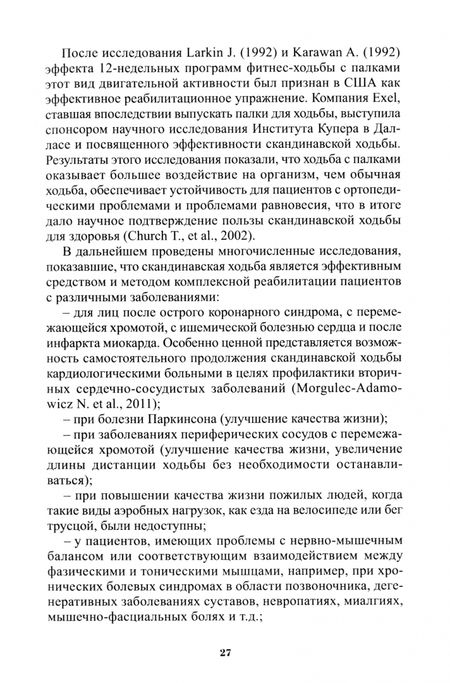 После исследования Larkin J. (1992) и Karawan A. (1992) эффекта 12-недельных программ фитнес-ходьбы с палками этот вид двигательной активности был признан в США как эффективное реабилитационное упражнение. Компания Exel, ставшая впоследствии выпускать палки для ходьбы, выступила спонсором научного исследования Института Купера в Далласе и посвященного эффективности скандинавской ходьбы. Результаты этого исследования показали, что ходьба с палками оказывает большее воздействие на организм, чем обычная ходьба, обеспечивает устойчивость для пациентов с ортопедическими проблемами и проблемами равновесия, что в итоге дало научное подтверждение пользы скандинавской ходьбы для здоровья (Church T., et al., 2002).

В дальнейшем проведены многочисленные исследования, показавшие, что скандинавская ходьба является эффективным средством и методом комплексной реабилитации пациентов с различными заболеваниями:

– для лиц после острого коронарного синдрома, с перемежающейся хромотой, с ишемической болезнью сердца и после инфаркта миокарда. Особенно ценной представляется возможность самостоятельного продолжения скандинавской ходьбы кардиологическими больными в целях профилактики вторичных сердечно-сосудистых заболеваний (Morgulec-Adamowicz N. et al., 2011);

– при болезни Паркинсона (улучшение качества жизни);

– при заболеваниях периферических сосудов с перемежающейся хромотой (улучшение качества жизни, увеличение длины дистанции ходьбы без необходимости останавливаться);

– при повышении качества жизни пожилых людей, когда такие виды аэробных нагрузок, как езда на велосипеде или бег трусцой, были недоступны;

– у пациентов, имеющих проблемы с нервно-мышечным балансом или соответствующим взаимодействием между фазическими и тоническими мышцами, например, при хронических болевых синдромах в области позвоночника, дегенеративных заболеваниях суставов, невропатиях, миалгиях, мышечно-фасциальных болях и т.д.;

27